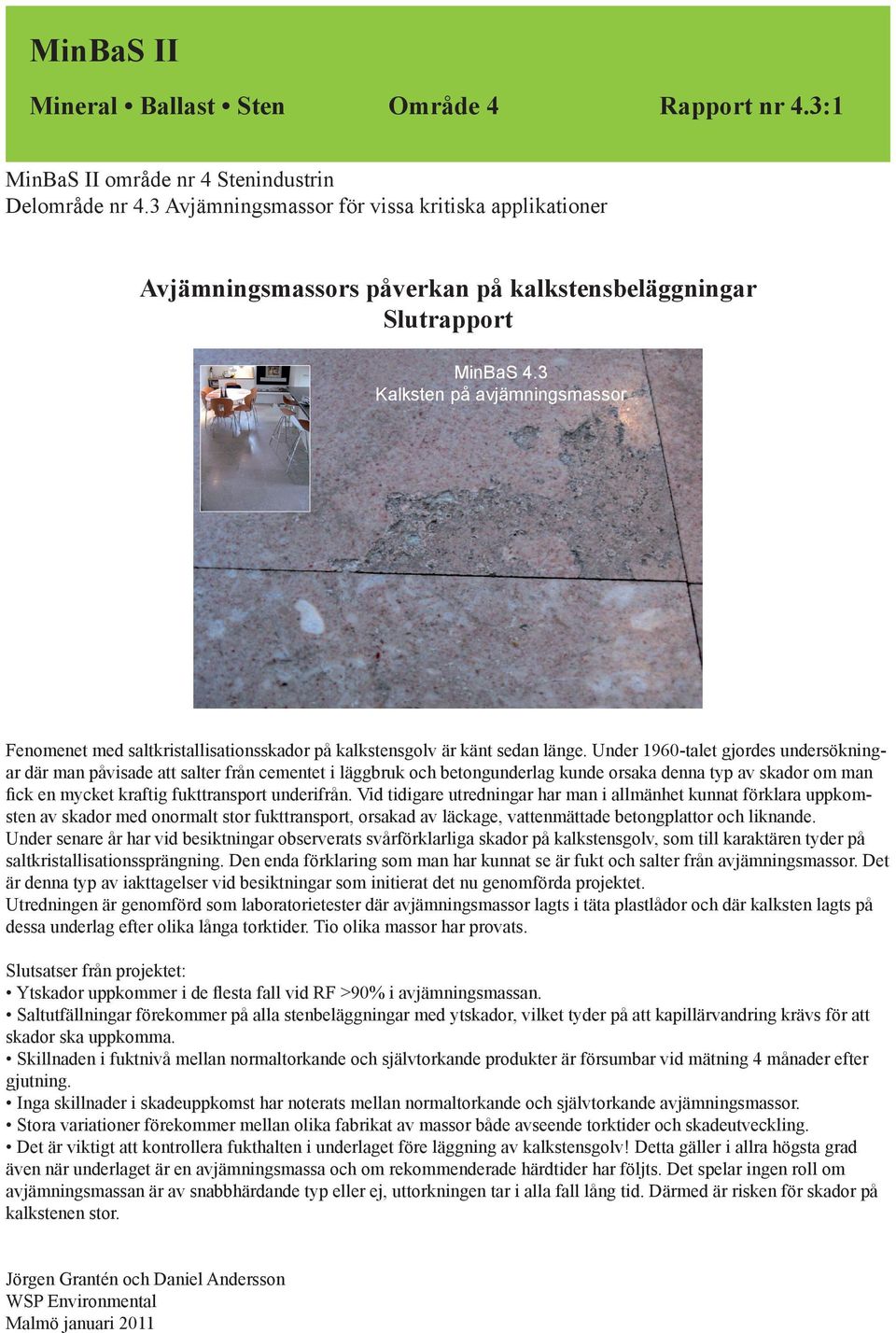 MinBaS II

Mineral • Ballast • Sten Område 4 Rapport nr 4.3:1

MinBaS II område nr 4 Stenindustrin
Delområde nr 4.3 Avjämningsmassor för vissa kritiska applikationer

Avjämningsmassors påverkan på kalkstensbeläggningar
Slutrapport

MinBaS 4.3
Kalksten på avjämningsmassor

Fenomenet med saltkristallisationsskador på kalkstensgolv är känt sedan länge. Under 1960-talet gjordes undersökningar där man påvisade att salter från cementet i läggbruk och betongunderlag kunde orsaka denna typ av skador om man fick en mycket kraftig fukttransport underifrån. Vid tidigare utredningar har man i allmänhet kunnat förklara uppkomsten av skador med onormalt stor fukttransport, orsakad av läckage, vattenmättade betongplattor och liknande.
Under senare år har vid besiktningar observerats svårförklarliga skador på kalkstensgolv, som till karaktären tyder på saltkristallisationssprängning. Den enda förklaring som man har kunnat se är fukt och salter från avjämningsmassor. Det är denna typ av iakttagelser vid besiktningar som initierat det nu genomförda projektet.
Utredningen är genomförd som laboratorietester där avjämningsmassor lagts i täta plastlådor och där kalksten lagts på dessa underlag efter olika långa torktider. Tio olika massor har provats.

Slutsatser från projektet:
• Ytskador uppkommer i de flesta fall vid RF >90% i avjämningsmassan.
• Saltutfällningar förekommer på alla stenbeläggningar med ytskador, vilket tyder på att kapillärvandring krävs för att skador ska uppkomma.
• Skillnaden i fuktnivå mellan normaltorkande och självtorkande produkter är försumbar vid mätning 4 månader efter gjutning.
• Inga skillnader i skadeuppkomst har noterats mellan normaltorkande och självtorkande avjämningsmassor.
• Stora variationer förekommer mellan olika fabrikat av massor både avseende torktider och skadeutveckling.
• Det är viktigt att kontrollera fukthalten i underlaget före läggning av kalkstensgolv! Detta gäller i allra högsta grad även när underlaget är en avjämningsmassa och om rekommenderade härdtider har följts. Det spelar ingen roll om avjämningsmassan är av snabbhärdande typ eller ej, uttorkningen tar i alla fall lång tid. Därmed är risken för skador på kalkstenen stor.

Jörgen Grantén och Daniel Andersson
WSP Environmental
Malmö januari 2011